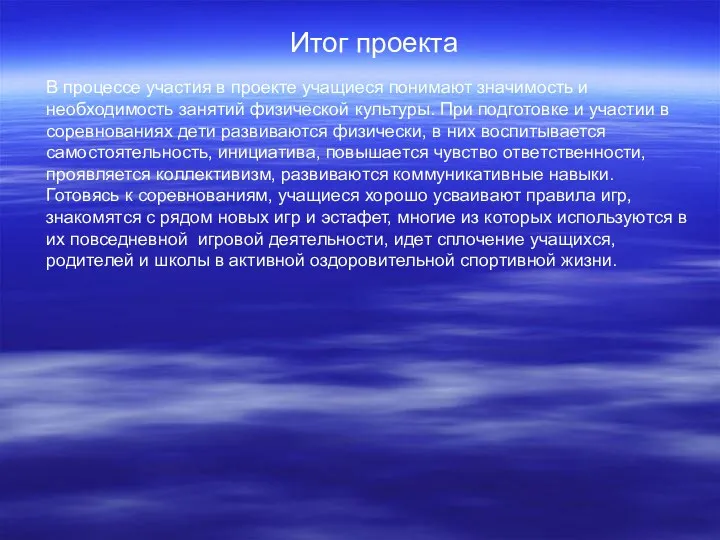 Итог проекта

В процессе участия в проекте учащиеся понимают значимость и необходимость занятий физической культуры. При подготовке и участии в соревнованиях дети развиваются физически, в них воспитывается самостоятельность, инициатива, повышается чувство ответственности, проявляется коллективизм, развиваются коммуникативные навыки. Готовясь к соревнованиям, учащиеся хорошо усваивают правила игр, знакомятся с рядом новых игр и эстафет, многие из которых используются в их повседневной игровой деятельности, идет сплочение учащихся, родителей и школы в активной оздоровительной спортивной жизни.